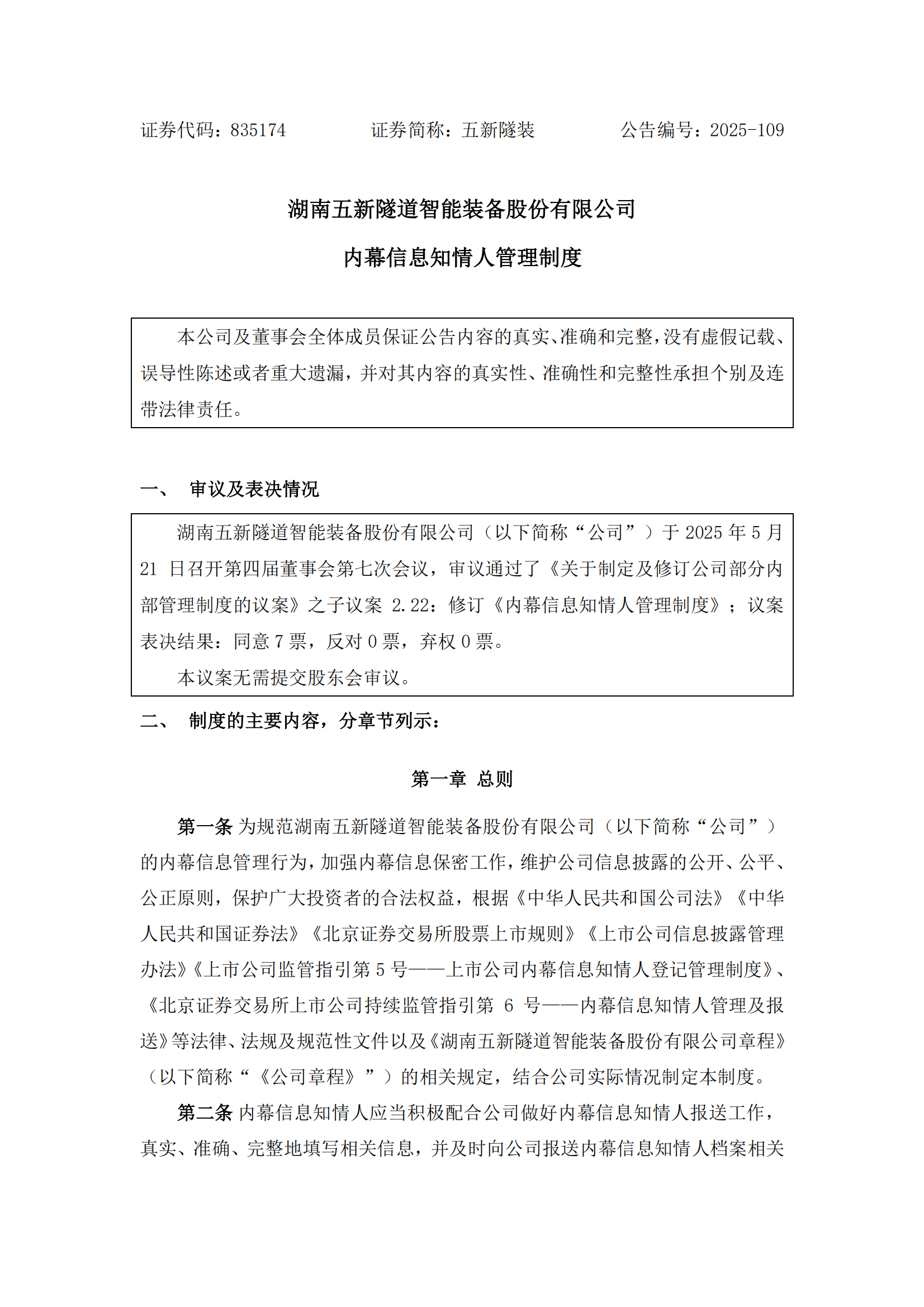 证券代码：835174　　　　证券简称：五新隧装　　　　公告编号：2025-109

湖南五新隧道智能装备股份有限公司

内幕信息知情人管理制度

本公司及董事会全体成员保证公告内容的真实、准确和完整，没有虚假记载、误导性陈述或者重大遗漏，并对其内容的真实性、准确性和完整性承担个别及连带法律责任。

一、　审议及表决情况

湖南五新隧道智能装备股份有限公司（以下简称“公司”）于 2025 年 5 月 21 日召开第四届董事会第七次会议，审议通过了《关于制定及修订公司部分内部管理制度的议案》之子议案 2.22：修订《内幕信息知情人管理制度》；议案表决结果：同意 7 票，反对 0 票，弃权 0 票。

本议案无需提交股东会审议。

二、　制度的主要内容，分章节列示：

第一章　总则

第一条 为规范湖南五新隧道智能装备股份有限公司（以下简称“公司”）的内幕信息管理行为，加强内幕信息保密工作，维护公司信息披露的公开、公平、公正原则，保护广大投资者的合法权益，根据《中华人民共和国公司法》《中华人民共和国证券法》《北京证券交易所股票上市规则》《上市公司信息披露管理办法》《上市公司监管指引第 5 号——上市公司内幕信息知情人登记管理制度》、《北京证券交易所上市公司持续监管指引第 6 号——内幕信息知情人管理及报送》等法律、法规及规范性文件以及《湖南五新隧道智能装备股份有限公司章程》（以下简称“《公司章程》”）的相关规定，结合公司实际情况制定本制度。

第二条 内幕信息知情人应当积极配合公司做好内幕信息知情人报送工作，真实、准确、完整地填写相关信息，并及时向公司报送内幕信息知情人档案相关